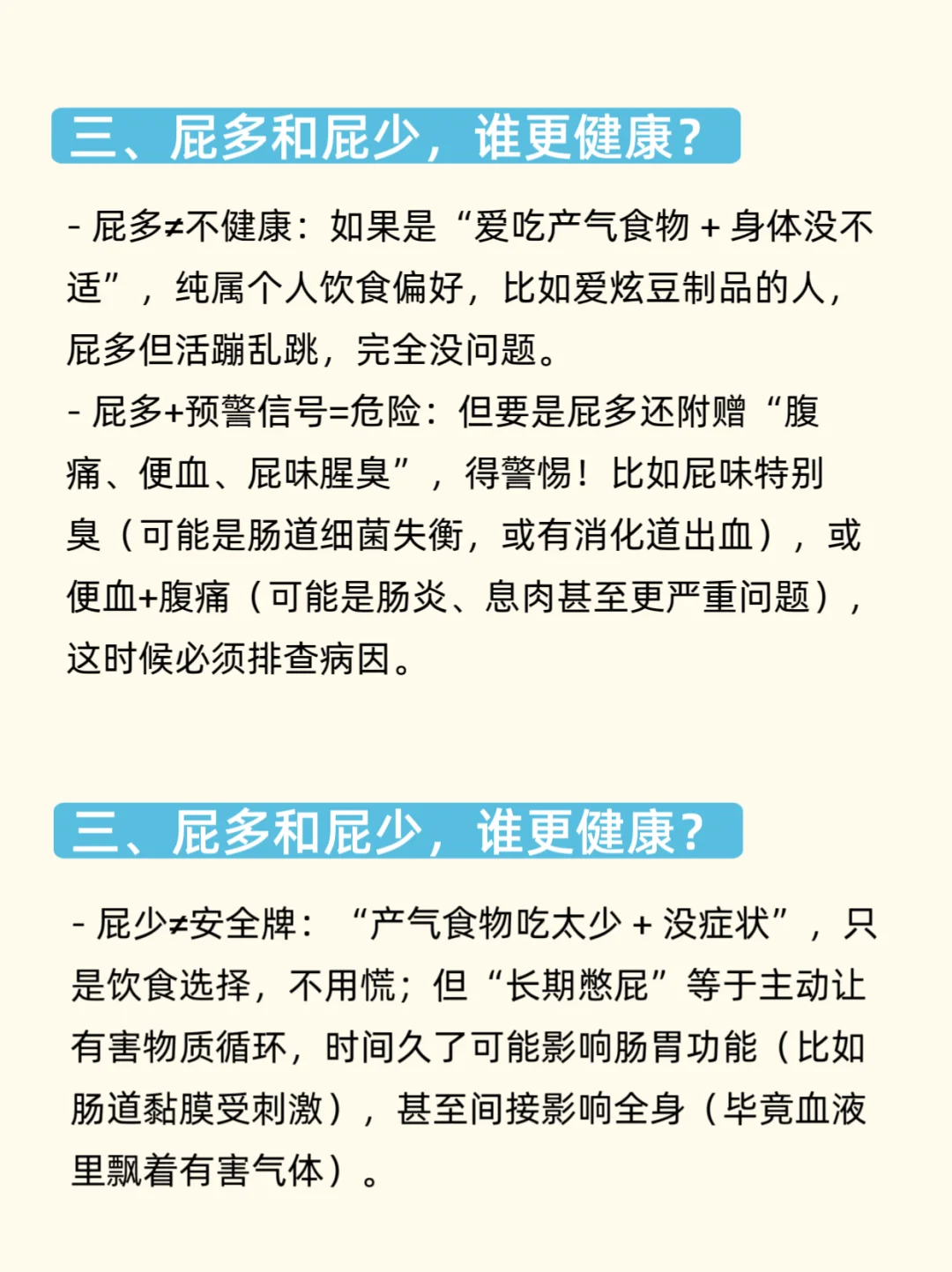 三、屁多和屁少，谁更健康？

- 屁多≠不健康：如果是“爱吃产气食物 + 身体没不适”，纯属个人饮食偏好，比如爱炫豆制品的人，屁多但活蹦乱跳，完全没问题。
- 屁多+预警信号=危险：但要是屁多还附赠“腹痛、便血、屁味腥臭”，得警惕！比如屁味特别臭（可能是肠道细菌失衡，或有消化道出血），或便血+腹痛（可能是肠炎、息肉甚至更严重问题），这时候必须排查病因。

三、屁多和屁少，谁更健康？

- 屁少≠安全牌：“产气食物吃太少 + 没症状”，只是饮食选择，不用慌；但“长期憋屁”等于主动让有害物质循环，时间久了可能影响肠胃功能（比如肠道黏膜受刺激），甚至间接影响全身（毕竟血液里飘着有害气体）。